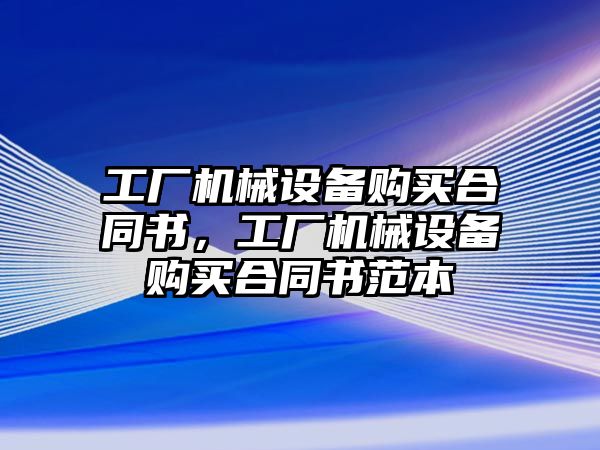 工厂机械设备购买合同书，工厂机械设备购买合同书范本